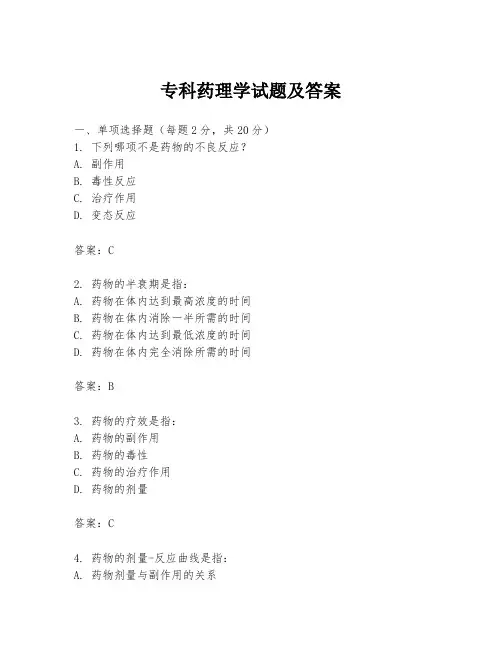 专科药理学试题及答案

一、单项选择题（每题2分，共20分）
1. 下列哪项不是药物的不良反应？
A. 副作用
B. 毒性反应
C. 治疗作用
D. 变态反应

答案：C

2. 药物的半衰期是指：
A. 药物在体内达到最高浓度的时间
B. 药物在体内消除一半所需的时间
C. 药物在体内达到最低浓度的时间
D. 药物在体内完全消除所需的时间

答案：B

3. 药物的疗效是指：
A. 药物的副作用
B. 药物的毒性
C. 药物的治疗作用
D. 药物的剂量

答案：C

4. 药物的剂量-反应曲线是指：
A. 药物剂量与副作用的关系